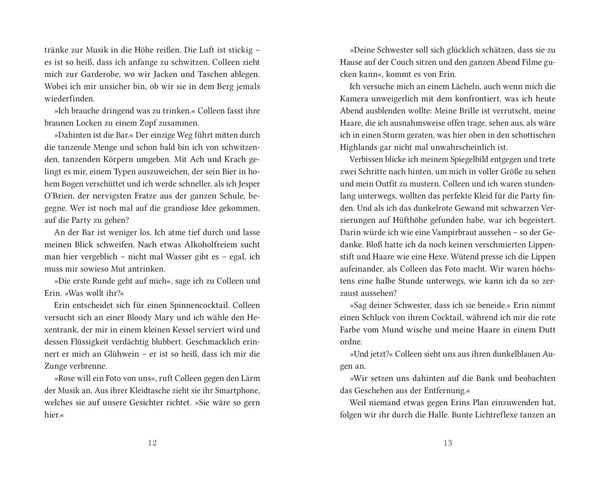 tränke zur Musik in die Höhe reißen. Die Luft ist stickig – es ist so heiß, dass ich anfange zu schwitzen. Colleen zieht mich zur Garderobe, wo wir Jacken und Taschen ablegen. Wobei ich mir unsicher bin, ob wir sie in dem Berg jemals wiederfinden.

»Ich brauche dringend was zu trinken.« Colleen fasst ihre braunen Locken zu einem Zopf zusammen.

»Dahinten ist die Bar.« Der einzige Weg führt mitten durch die tanzende Menge und schon bald bin ich von schwitzenden, tanzenden Körpern umgeben. Mit Ach und Krach gelingt es mir, einem Typen auszuweichen, der sein Bier in hohem Bogen verschüttet und ich werde schneller, als ich Jesper O'Brien, der nervigsten Fratze aus der ganzen Schule, begegne. Wer ist noch mal auf die grandiose Idee gekommen, auf die Party zu gehen?

An der Bar ist weniger los. Ich atme tief durch und lasse meinen Blick schweifen. Nach etwas Alkoholfreiem sucht man hier vergeblich – nicht mal Wasser gibt es – egal, ich muss mir sowieso Mut antrinken.

»Die erste Runde geht auf mich«, sage ich zu Colleen und Erin. »Was wollt ihr?«

Erin entscheidet sich für einen Spinnencocktail. Colleen versucht sich an einer Bloody Mary und ich wähle den Hexentrank, der mir in einem kleinen Kessel serviert wird und dessen Flüssigkeit verdächtig blubbert. Geschmacklich erinnert er mich an Glühwein – er ist so heiß, dass ich mir die Zunge verbrenne.

»Rose will ein Foto von uns«, ruft Colleen gegen den Lärm der Musik an. Aus ihrer Kleidtasche zieht sie ihr Smartphone, welches sie auf unsere Gesichter richtet. »Sie wäre so gern hier.«

12

»Deine Schwester soll sich glücklich schätzen, dass sie zu Hause auf der Couch sitzen und den ganzen Abend Filme gucken kann«, kommt es von Erin.

Ich versuche mich an einem Lächeln, auch wenn mich die Kamera unweigerlich mit dem konfrontiert, was ich heute Abend ausblenden wollte: Meine Brille ist verrutscht, meine Haare, die ich ausnahmsweise offen trage, sehen aus, als wäre ich in einen Sturm geraten, was hier oben in den schottischen Highlands gar nicht mal unwahrscheinlich ist.

Verbissen blicke ich meinem Spiegelbild entgegen und trete zwei Schritte nach hinten, um mich in voller Größe zu sehen und mein Outfit zu mustern. Colleen und ich waren stundenlang unterwegs, wollten das perfekte Kleid für die Party finden. Und als ich das dunkelrote Gewand mit schwarzen Verzierungen auf Hüfthöhe gefunden habe, war ich begeistert. Darin würde ich wie eine Vampirbraut aussehen – so der Gedanke. Bloß hatte ich da noch keinen verschmierten Lippenstift und Haare wie eine Hexe. Wütend presse ich die Lippen aufeinander, als Colleen das Foto macht. Wir waren höchstens eine halbe Stunde unterwegs, wie kann ich da so zerzaust aussehen?

»Sag deiner Schwester, dass ich sie beneide.« Erin nimmt einen Schluck von ihrem Cocktail, während ich mir die rote Farbe vom Mund wische und meine Haare in einem Dutt ordne.

»Und jetzt?« Colleen sieht uns aus ihren dunkelblauen Augen an.

»Wir setzen uns dahinten auf die Bank und beobachten das Geschehen aus der Entfernung.«

Weil niemand etwas gegen Erins Plan einzuwenden hat, folgen wir ihr durch die Halle. Bunte Lichtreflexe tanzen an

13